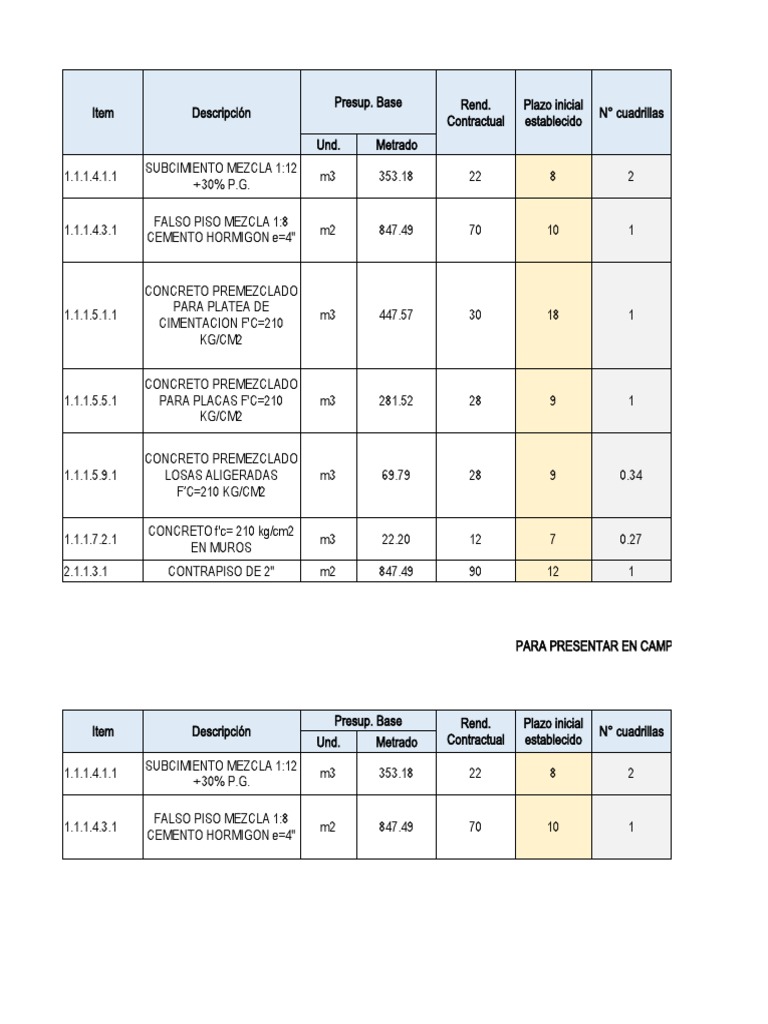 | Item | Descripción | Presup. Base Und. | Presup. Base Metrado | Rend. Contractual | Plazo inicial establecido | N° cuadrillas |
|---|---|---|---|---|---|---|
| 1.1.1.4.1.1 | SUBCIMIENTO MEZCLA 1:12 +30% P.G. | m3 | 353.18 | 22 | 8 | 2 |
| 1.1.1.4.3.1 | FALSO PISO MEZCLA 1:8 CEMENTO HORMIGON e=4" | m2 | 847.49 | 70 | 10 | 1 |
| 1.1.1.5.1.1 | CONCRETO PREMEZCLADO PARA PLATEA DE CIMENTACION F'C=210 KG/CM2 | m3 | 447.57 | 30 | 18 | 1 |
| 1.1.1.5.5.1 | CONCRETO PREMEZCLADO PARA PLACAS F'C=210 KG/CM2 | m3 | 281.52 | 28 | 9 | 1 |
| 1.1.1.5.9.1 | CONCRETO PREMEZCLADO LOSAS ALIGERADAS F'C=210 KG/CM2 | m3 | 69.79 | 28 | 9 | 0.34 |
| 1.1.1.7.2.1 | CONCRETO f'c= 210 kg/cm2 EN MUROS | m3 | 22.20 | 12 | 7 | 0.27 |
| 2.1.1.3.1 | CONTRAPISO DE 2" | m2 | 847.49 | 90 | 12 | 1 |

PARA PRESENTAR EN CAMP

| Item | Descripción | Presup. Base Und. | Presup. Base Metrado | Rend. Contractual | Plazo inicial establecido | N° cuadrillas |
|---|---|---|---|---|---|---|
| 1.1.1.4.1.1 | SUBCIMIENTO MEZCLA 1:12 +30% P.G. | m3 | 353.18 | 22 | 8 | 2 |
| 1.1.1.4.3.1 | FALSO PISO MEZCLA 1:8 CEMENTO HORMIGON e=4" | m2 | 847.49 | 70 | 10 | 1 |